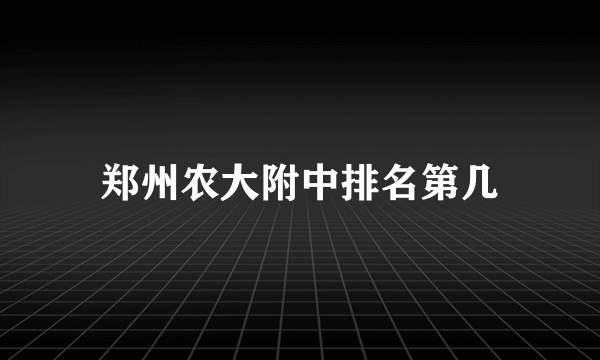 郑州农大附中排名第几